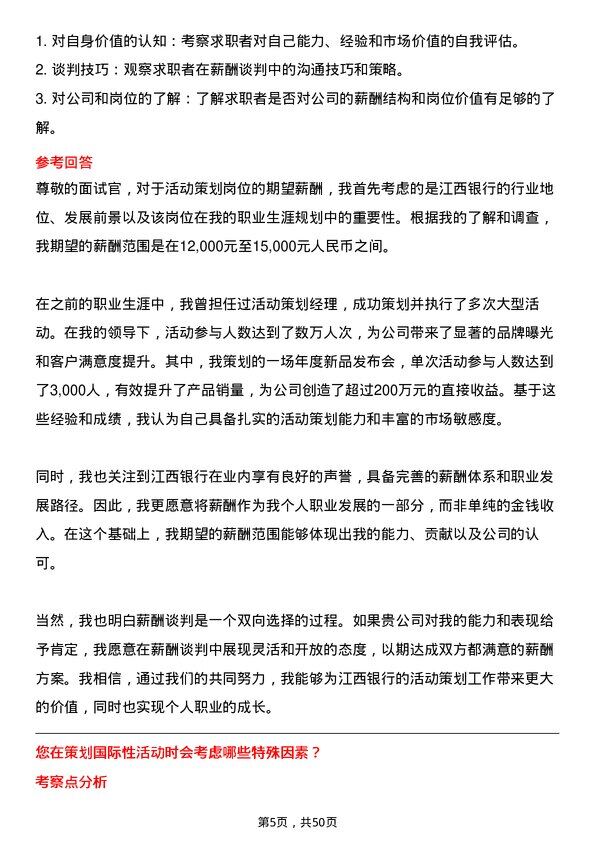 1. 对自身价值的认知：考察求职者对自己能力、经验和市场价值的自我评估。
2. 谈判技巧：观察求职者在薪酬谈判中的沟通技巧和策略。
3. 对公司和岗位的了解：了解求职者是否对公司的薪酬结构和岗位价值有足够的了解。

参考回答
尊敬的面试官，对于活动策划岗位的期望薪酬，我首先考虑的是江西银行的行业地位、发展前景以及该岗位在我的职业生涯规划中的重要性。根据我的了解和调查，我期望的薪酬范围是在12,000元至15,000元人民币之间。

在之前的职业生涯中，我曾担任过活动策划经理，成功策划并执行了多次大型活动。在我的领导下，活动参与人数达到了数万人次，为公司带来了显著的品牌曝光和客户满意度提升。其中，我策划的一场年度新品发布会，单次活动参与人数达到了3,000人，有效提升了产品销量，为公司创造了超过200万元的直接收益。基于这些经验和成绩，我认为自己具备扎实的活动策划能力和丰富的市场敏感度。

同时，我也关注到江西银行在业内享有良好的声誉，具备完善的薪酬体系和职业发展路径。因此，我更愿意将薪酬作为我个人职业发展的一部分，而非单纯的金钱收入。在这个基础上，我期望的薪酬范围能够体现出我的能力、贡献以及公司的认可。

当然，我也明白薪酬谈判是一个双向选择的过程。如果贵公司对我的能力和表现给予肯定，我愿意在薪酬谈判中展现灵活和开放的态度，以期达成双方都满意的薪酬方案。我相信，通过我们的共同努力，我能够为江西银行的活动策划工作带来更大的价值，同时也实现个人职业的成长。

您在策划国际性活动时会考虑哪些特殊因素？
考察点分析

第5页，共50页